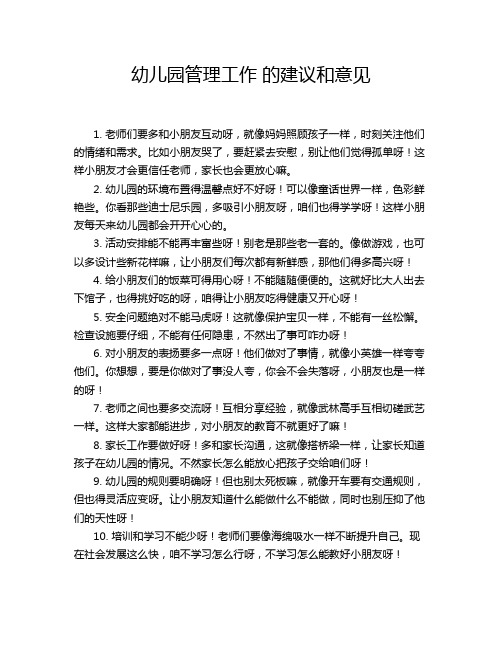 幼儿园管理工作 的建议和意见

1. 老师们要多和小朋友互动呀，就像妈妈照顾孩子一样，时刻关注他们的情绪和需求。比如小朋友哭了，要赶紧去安慰，别让他们觉得孤单呀！这样小朋友才会更信任老师，家长也会更放心嘛。

2. 幼儿园的环境布置得温馨点好不好呀！可以像童话世界一样，色彩鲜艳些。你看那些迪士尼乐园，多吸引小朋友呀，咱们也得学学呀！这样小朋友每天来幼儿园都会开开心心的。

3. 活动安排能不能再丰富些呀！别老是那些老一套的。像做游戏，也可以多设计些新花样嘛，让小朋友们每次都有新鲜感，那他们得多高兴呀！

4. 给小朋友们的饭菜可得用心呀！不能随随便便的。这就好比大人出去下馆子，也得挑好吃的呀，咱得让小朋友吃得健康又开心呀！

5. 安全问题绝对不能马虎呀！这就像保护宝贝一样，不能有一丝松懈。检查设施要仔细，不能有任何隐患，不然出了事可咋办呀！

6. 对小朋友的表扬要多一点呀！他们做对了事情，就像小英雄一样夸夸他们。你想想，要是你做对了事没人夸，你会不会失落呀，小朋友也是一样的呀！

7. 老师之间也要多交流呀！互相分享经验，就像武林高手互相切磋武艺一样。这样大家都能进步，对小朋友的教育不就更好了嘛！

8. 家长工作要做好呀！多和家长沟通，这就像搭桥梁一样，让家长知道孩子在幼儿园的情况。不然家长怎么能放心把孩子交给咱们呀！

9. 幼儿园的规则要明确呀！但也别太死板嘛，就像开车要有交通规则，但也得灵活应变呀。让小朋友知道什么能做什么不能做，同时也别压抑了他们的天性呀！

10. 培训和学习不能少呀！老师们要像海绵吸水一样不断提升自己。现在社会发展这么快，咱不学习怎么行呀，不学习怎么能教好小朋友呀！